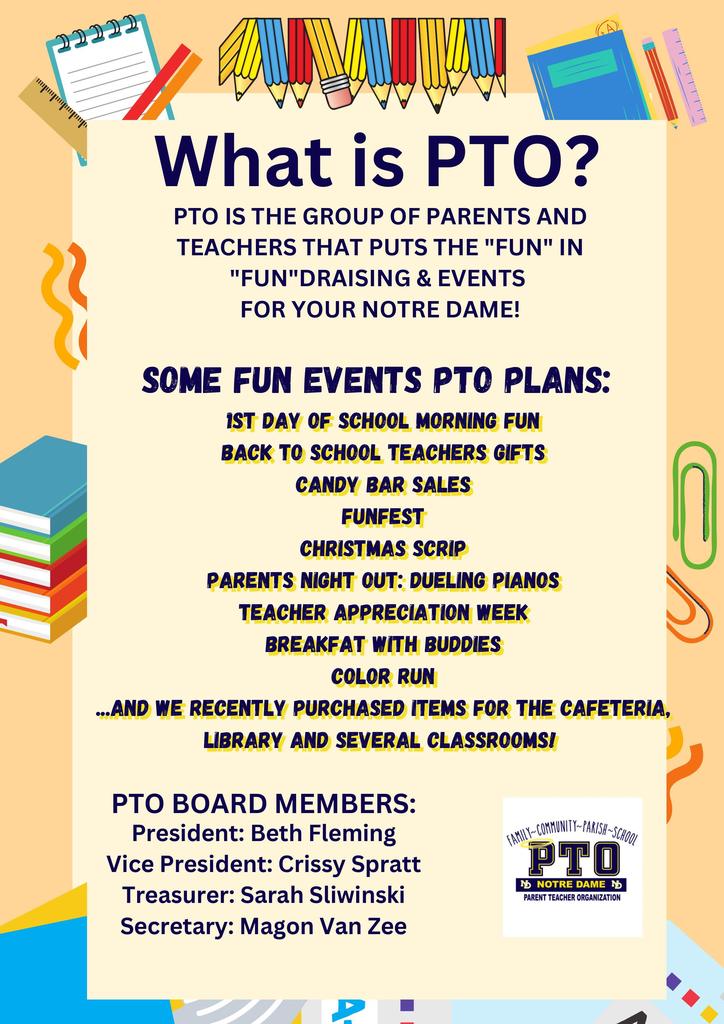 What is PTO?

PTO IS THE GROUP OF PARENTS AND TEACHERS THAT PUTS THE "FUN" IN "FUN"DRAISING & EVENTS FOR YOUR NOTRE DAME!

SOME FUN EVENTS PTO PLANS:
1ST DAY OF SCHOOL MORNING FUN
BACK TO SCHOOL TEACHERS GIFTS
CANDY BAR SALES
FUNFEST
CHRISTMAS SCRIP
PARENTS NIGHT OUT: DUELING PIANOS
TEACHER APPRECIATION WEEK
BREAKFAT WITH BUDDIES
COLOR RUN
...AND WE RECENTLY PURCHASED ITEMS FOR THE CAFETERIA, LIBRARY AND SEVERAL CLASSROOMS!

PTO BOARD MEMBERS:
President: Beth Fleming
Vice President: Crissy Spratt
Treasurer: Sarah Sliwinski
Secretary: Magon Van Zee

FAMILY~COMMUNITY~PARISH~SCHOOL
PTO
ND NOTRE DAME ND
PARENT TEACHER ORGANIZATION